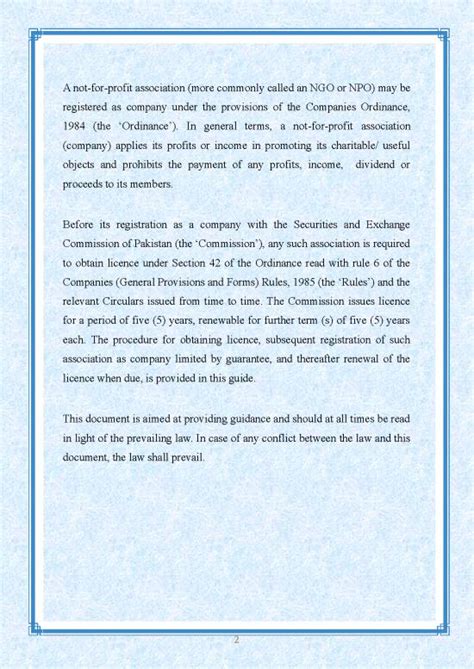 A not-for-profit association (more commonly called an NGO or NPO) may be registered as company under the provisions of the Companies Ordinance, 1984 (the 'Ordinance'). In general terms, a not-for-profit association (company) applies its profits or income in promoting its charitable/ useful objects and prohibits the payment of any profits, income, dividend or proceeds to its members.

Before its registration as a company with the Securities and Exchange Commission of Pakistan (the 'Commission'), any such association is required to obtain licence under Section 42 of the Ordinance read with rule 6 of the Companies (General Provisions and Forms) Rules, 1985 (the 'Rules') and the relevant Circulars issued from time to time. The Commission issues licence for a period of five (5) years, renewable for further term (s) of five (5) years each. The procedure for obtaining licence, subsequent registration of such association as company limited by guarantee, and thereafter renewal of the licence when due, is provided in this guide.

This document is aimed at providing guidance and should at all times be read in light of the prevailing law. In case of any conflict between the law and this document, the law shall prevail.

2